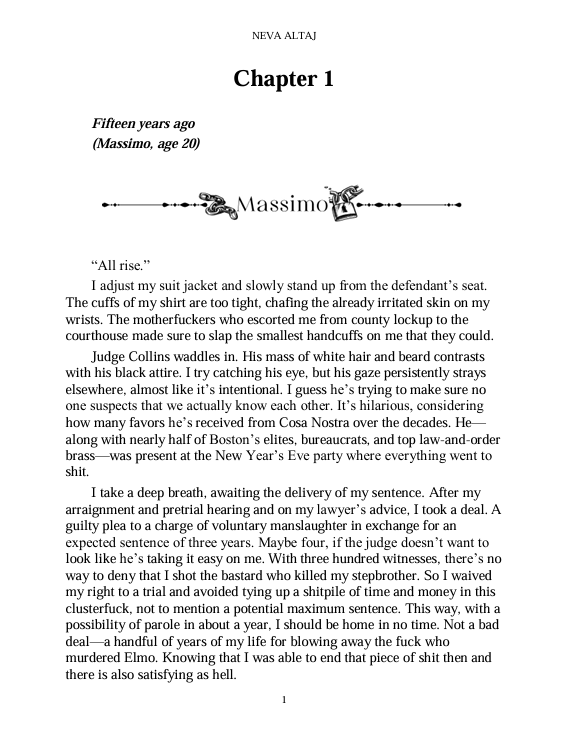 NEVA ALTAJ

Chapter 1

Fifteen years ago
(Massimo, age 20)

Massimo

“All rise.”

I adjust my suit jacket and slowly stand up from the defendant’s seat. The cuffs of my shirt are too tight, chafing the already irritated skin on my wrists. The motherfuckers who escorted me from county lockup to the courthouse made sure to slap the smallest handcuffs on me that they could.

Judge Collins waddles in. His mass of white hair and beard contrasts with his black attire. I try catching his eye, but his gaze persistently strays elsewhere, almost like it’s intentional. I guess he’s trying to make sure no one suspects that we actually know each other. It’s hilarious, considering how many favors he’s received from Cosa Nostra over the decades. He—along with nearly half of Boston’s elites, bureaucrats, and top law-and-order brass—was present at the New Year’s Eve party where everything went to shit.

I take a deep breath, awaiting the delivery of my sentence. After my arraignment and pretrial hearing and on my lawyer’s advice, I took a deal. A guilty plea to a charge of voluntary manslaughter in exchange for an expected sentence of three years. Maybe four, if the judge doesn’t want to look like he’s taking it easy on me. With three hundred witnesses, there’s no way to deny that I shot the bastard who killed my stepbrother. So I waived my right to a trial and avoided tying up a shitpile of time and money in this clusterfuck, not to mention a potential maximum sentence. This way, with a possibility of parole in about a year, I should be home in no time. Not a bad deal—a handful of years of my life for blowing away the fuck who murdered Elmo. Knowing that I was able to end that piece of shit then and there is also satisfying as hell.

1